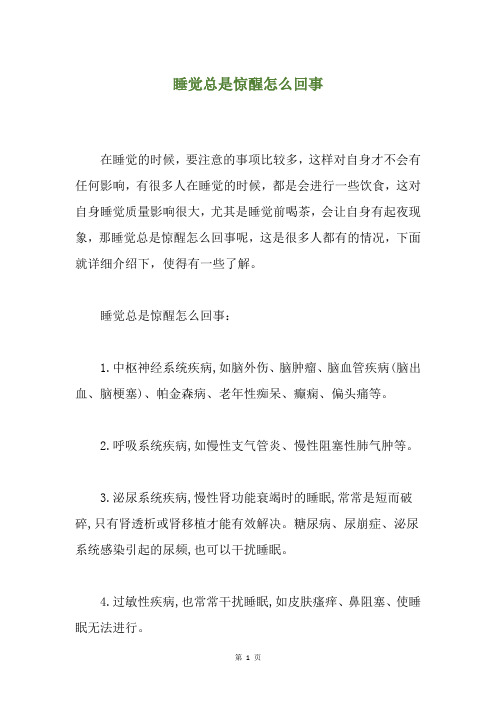 睡觉总是惊醒怎么回事

在睡觉的时候，要注意的事项比较多，这样对自身才不会有任何影响，有很多人在睡觉的时候，都是会进行一些饮食，这对自身睡觉质量影响很大，尤其是睡觉前喝茶，会让自身有起夜现象，那睡觉总是惊醒怎么回事呢，这是很多人都有的情况，下面就详细介绍下，使得有一些了解。

睡觉总是惊醒怎么回事：

1.中枢神经系统疾病,如脑外伤、脑肿瘤、脑血管疾病(脑出血、脑梗塞)、帕金森病、老年性痴呆、癫痫、偏头痛等。

2.呼吸系统疾病,如慢性支气管炎、慢性阻塞性肺气肿等。

3.泌尿系统疾病,慢性肾功能衰竭时的睡眠,常常是短而破碎,只有肾透析或肾移植才能有效解决。糖尿病、尿崩症、泌尿系统感染引起的尿频,也可以干扰睡眠。

4.过敏性疾病,也常常干扰睡眠,如皮肤瘙痒、鼻阻塞、使睡眠无法进行。

第 1 页